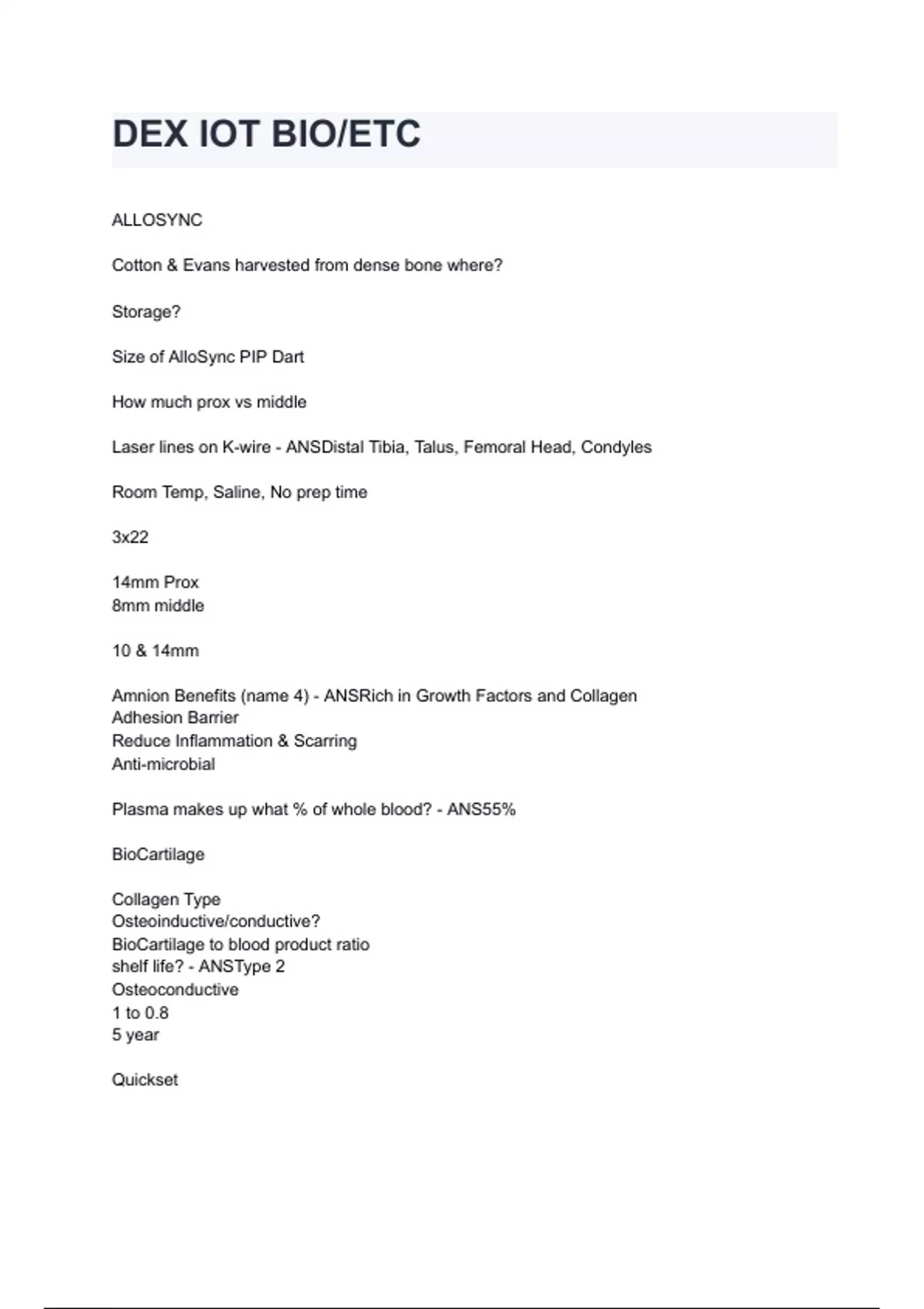 DEX IOT BIO/ETC

ALLOSYNC

Cotton & Evans harvested from dense bone where?

Storage?

Size of AlloSync PIP Dart

How much prox vs middle

Laser lines on K-wire - ANSDistal Tibia, Talus, Femoral Head, Condyles

Room Temp, Saline, No prep time

3x22

14mm Prox
8mm middle

10 & 14mm

Amnion Benefits (name 4) - ANSRich in Growth Factors and Collagen
Adhesion Barrier
Reduce Inflammation & Scarring
Anti-microbial

Plasma makes up what % of whole blood? - ANS55%

BioCartilage

Collagen Type
Osteoinductive/conductive?
BioCartilage to blood product ratio
shelf life? - ANSType 2
Osteoconductive
1 to 0.8
5 year

Quickset